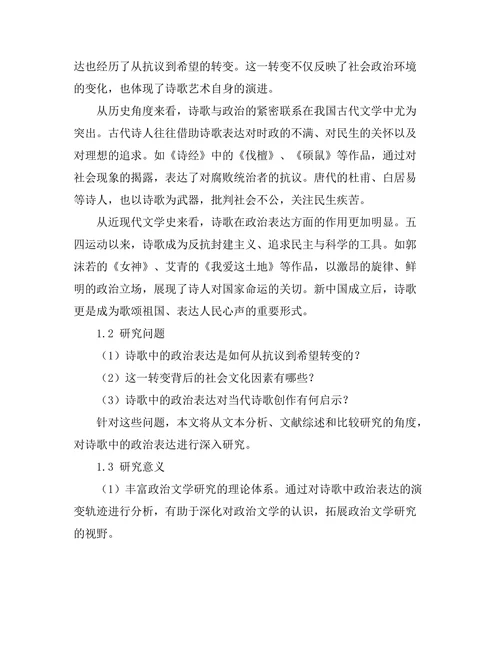 达也经历了从抗议到希望的转变。这一转变不仅反映了社会政治环境的变化，也体现了诗歌艺术自身的演进。

从历史角度来看，诗歌与政治的紧密联系在我国古代文学中尤为突出。古代诗人往往借助诗歌表达对时政的不满、对民生的关怀以及对理想的追求。如《诗经》中的《伐檀》、《硕鼠》等作品，通过对社会现象的揭露，表达了对腐败统治者的抗议。唐代的杜甫、白居易等诗人，也以诗歌为武器，批判社会不公，关注民生疾苦。

从近现代文学史来看，诗歌在政治表达方面的作用更加明显。五四运动以来，诗歌成为反抗封建主义、追求民主与科学的工具。如郭沫若的《女神》、艾青的《我爱这土地》等作品，以激昂的旋律、鲜明的政治立场，展现了诗人对国家命运的关切。新中国成立后，诗歌更是成为歌颂祖国、表达人民心声的重要形式。

1.2 研究问题

（1）诗歌中的政治表达是如何从抗议到希望转变的？

（2）这一转变背后的社会文化因素有哪些？

（3）诗歌中的政治表达对当代诗歌创作有何启示？

针对这些问题，本文将从文本分析、文献综述和比较研究的角度，对诗歌中的政治表达进行深入研究。

1.3 研究意义

（1）丰富政治文学研究的理论体系。通过对诗歌中政治表达的演变轨迹进行分析，有助于深化对政治文学的认识，拓展政治文学研究的视野。